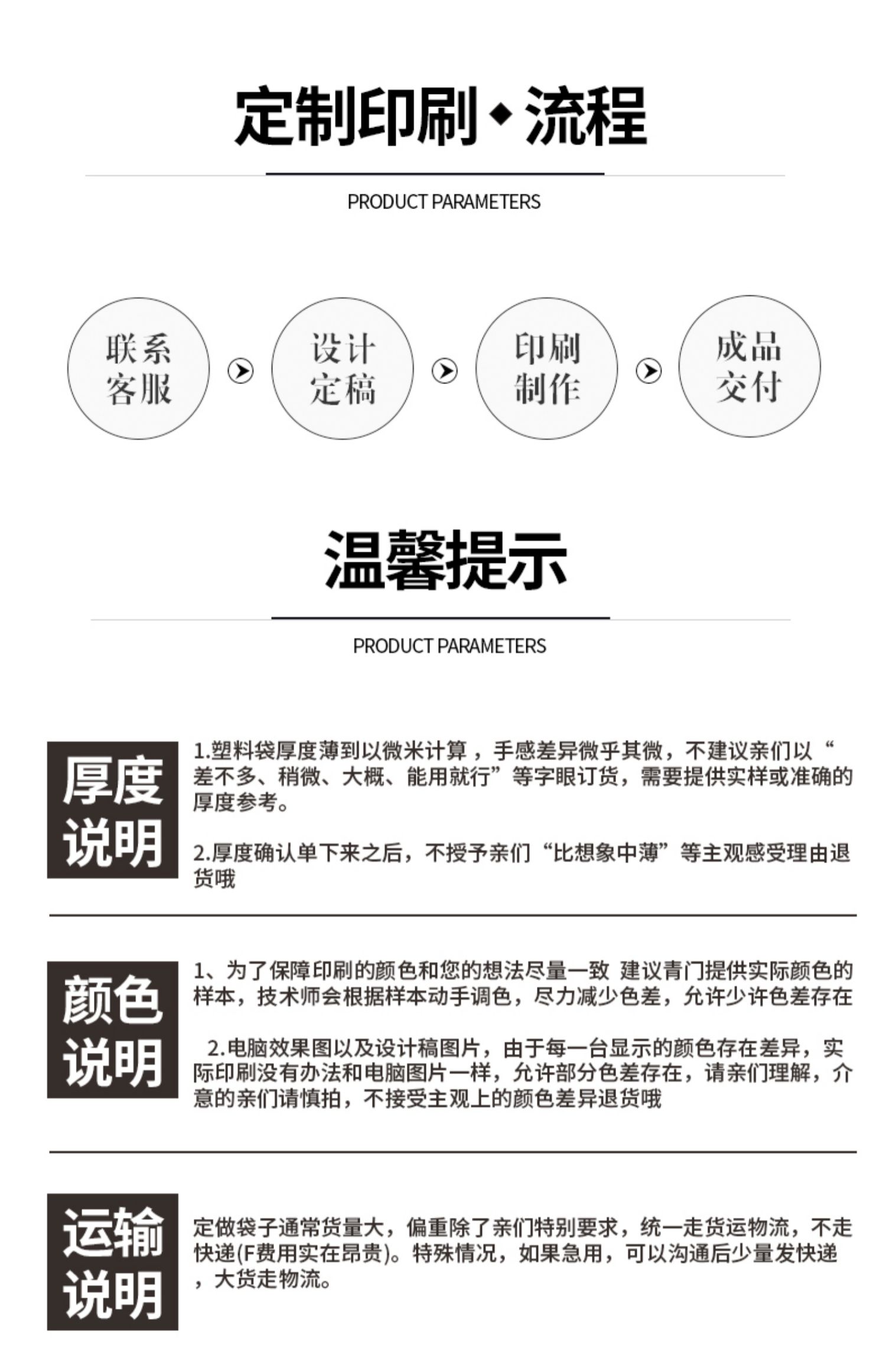 定制印刷◆流程

PRODUCT PARAMETERS

联系客服

设计定稿

印刷制作

成品交付

温馨提示

PRODUCT PARAMETERS

厚度说明

1.塑料袋厚度薄到以微米计算，手感差异微乎其微，不建议亲们以“差不多、稍微、大概、能用就行”等字眼订货，需要提供实样或准确的厚度参考。

2.厚度确认单下来之后，不授予亲们“比想象中薄”等主观感受理由退货哦

颜色说明

1、为了保障印刷的颜色和您的想法尽量一致 建议青门提供实际颜色的样本，技术师会根据样本动手调色，尽力减少色差，允许少许色差存在

2.电脑效果图以及设计稿图片，由于每一台显示的颜色存在差异，实际印刷没有办法和电脑图片一样，允许部分色差存在，请亲们理解，介意的亲们请慎拍，不接受主观上的颜色差异退货哦

运输说明

定做袋子通常货量大，偏重除了亲们特别要求，统一走货运物流，不走快递(F费用实在昂贵)。特殊情况，如果急用，可以沟通后少量发快递，大货走物流。